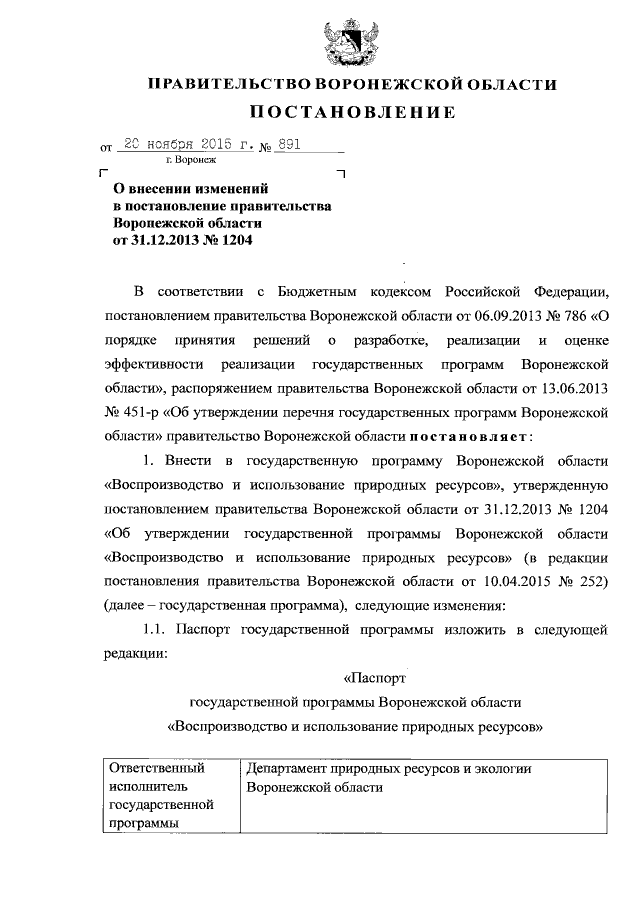 ПРАВИТЕЛЬСТВО ВОРОНЕЖСКОЙ ОБЛАСТИ

ПОСТАНОВЛЕНИЕ

от 20 ноября 2015 г. № 891
г. Воронеж

О внесении изменений в постановление правительства Воронежской области от 31.12.2013 № 1204

В соответствии с Бюджетным кодексом Российской Федерации, постановлением правительства Воронежской области от 06.09.2013 № 786 «О порядке принятия решений о разработке, реализации и оценке эффективности реализации государственных программ Воронежской области», распоряжением правительства Воронежской области от 13.06.2013 № 451-р «Об утверждении перечня государственных программ Воронежской области» правительство Воронежской области постановляет:

1. Внести в государственную программу Воронежской области «Воспроизводство и использование природных ресурсов», утвержденную постановлением правительства Воронежской области от 31.12.2013 № 1204 «Об утверждении государственной программы Воронежской области «Воспроизводство и использование природных ресурсов» (в редакции постановления правительства Воронежской области от 10.04.2015 № 252) (далее – государственная программа), следующие изменения:

1.1. Паспорт государственной программы изложить в следующей редакции:

«Паспорт
государственной программы Воронежской области
«Воспроизводство и использование природных ресурсов»

| Ответственный исполнитель государственной программы | Департамент природных ресурсов и экологии Воронежской области |
|---|---|